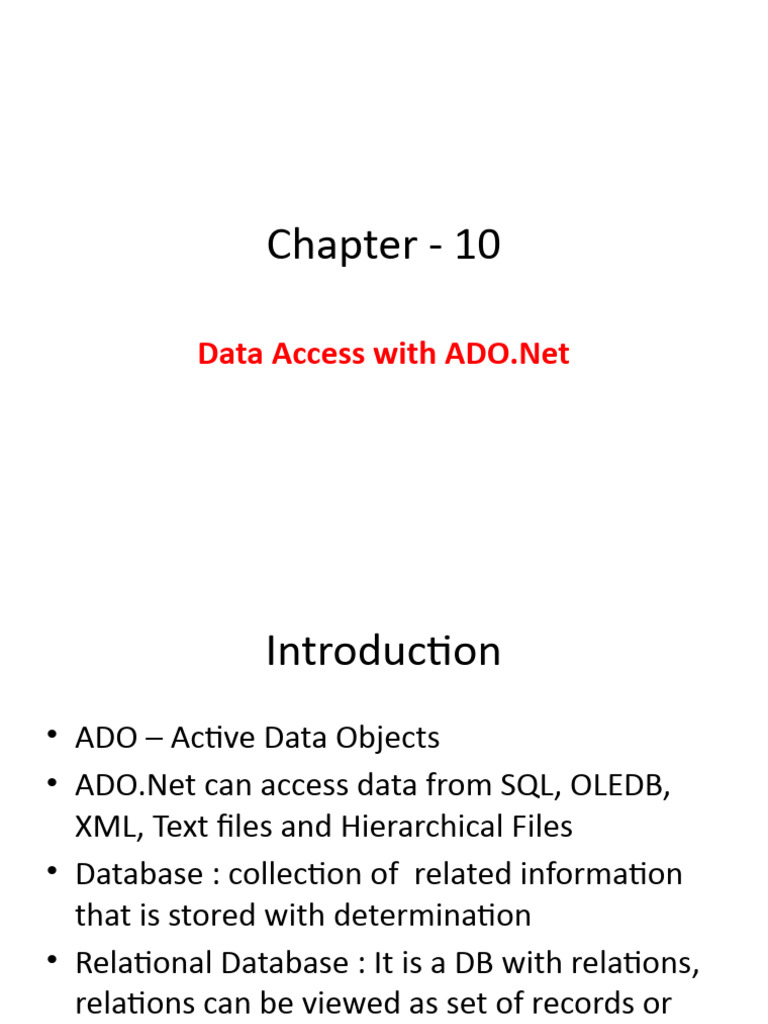 Chapter - 10

Data Access with ADO.Net

Introduction

• ADO – Active Data Objects
• ADO.Net can access data from SQL, OLEDB, XML, Text files and Hierarchical Files
• Database : collection of related information that is stored with determination
• Relational Database : It is a DB with relations, relations can be viewed as set of records or